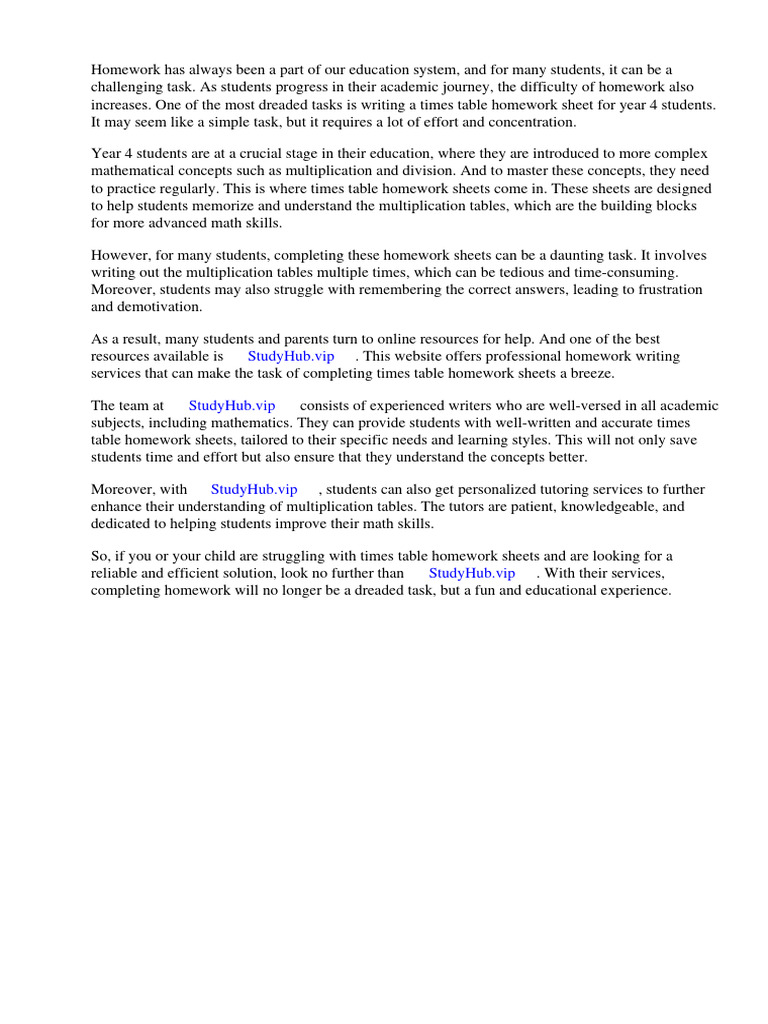 Homework has always been a part of our education system, and for many students, it can be a challenging task. As students progress in their academic journey, the difficulty of homework also increases. One of the most dreaded tasks is writing a times table homework sheet for year 4 students. It may seem like a simple task, but it requires a lot of effort and concentration.

Year 4 students are at a crucial stage in their education, where they are introduced to more complex mathematical concepts such as multiplication and division. And to master these concepts, they need to practice regularly. This is where times table homework sheets come in. These sheets are designed to help students memorize and understand the multiplication tables, which are the building blocks for more advanced math skills.

However, for many students, completing these homework sheets can be a daunting task. It involves writing out the multiplication tables multiple times, which can be tedious and time-consuming. Moreover, students may also struggle with remembering the correct answers, leading to frustration and demotivation.

As a result, many students and parents turn to online resources for help. And one of the best resources available is StudyHub.vip . This website offers professional homework writing services that can make the task of completing times table homework sheets a breeze.

The team at StudyHub.vip consists of experienced writers who are well-versed in all academic subjects, including mathematics. They can provide students with well-written and accurate times table homework sheets, tailored to their specific needs and learning styles. This will not only save students time and effort but also ensure that they understand the concepts better.

Moreover, with StudyHub.vip , students can also get personalized tutoring services to further enhance their understanding of multiplication tables. The tutors are patient, knowledgeable, and dedicated to helping students improve their math skills.

So, if you or your child are struggling with times table homework sheets and are looking for a reliable and efficient solution, look no further than StudyHub.vip . With their services, completing homework will no longer be a dreaded task, but a fun and educational experience.